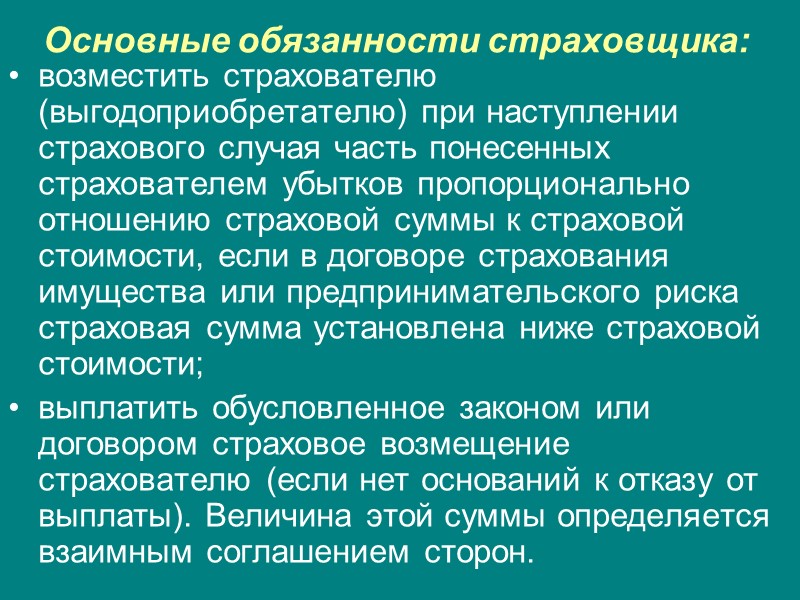 Основные обязанности страховщика:

• возместить страхователю (выгодоприобретателю) при наступлении страхового случая часть понесенных страхователем убытков пропорционально отношению страховой суммы к страховой стоимости, если в договоре страхования имущества или предпринимательского риска страховая сумма установлена ниже страховой стоимости;

• выплатить обусловленное законом или договором страховое возмещение страхователю (если нет оснований к отказу от выплаты). Величина этой суммы определяется взаимным соглашением сторон.